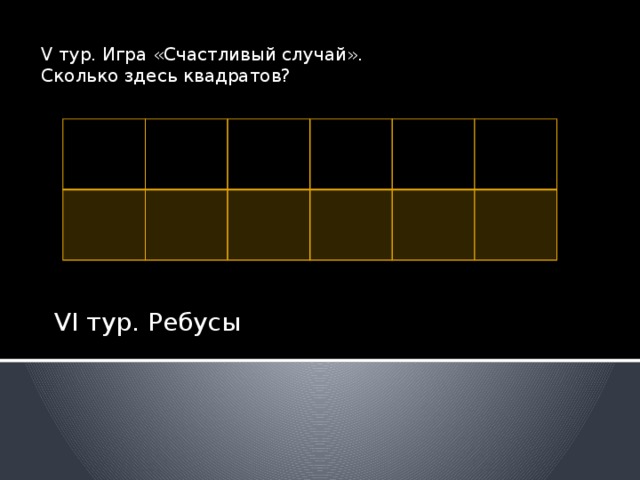 V тур. Игра «Счастливый случай».
Сколько здесь квадратов?

VI тур. Ребусы